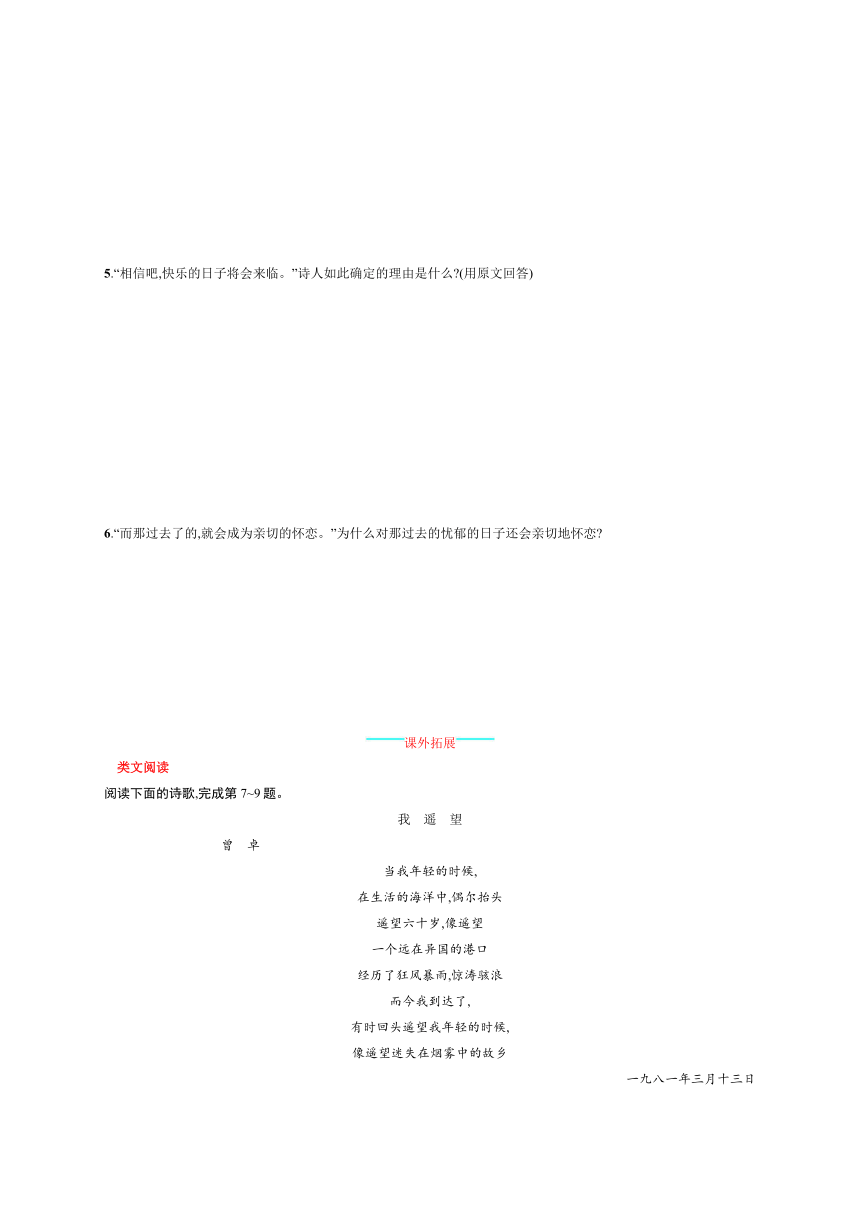 5.“相信吧,快乐的日子将会来临。”诗人如此确定的理由是什么?(用原文回答)

6.“而那过去了的,就会成为亲切的怀恋。”为什么对那过去的忧郁的日子还会亲切地怀恋?

课外拓展

类文阅读

阅读下面的诗歌,完成第 7~9 题。

我 遥 望

曾 卓

当我年轻的时候,
在生活的海洋中,偶尔抬头
遥望六十岁,像遥望
一个远在异国的港口
经历了狂风暴雨,惊涛骇浪
而今我到达了,
有时回头遥望我年轻的时候,
像遥望迷失在烟雾中的故乡

一九八一年三月十三日